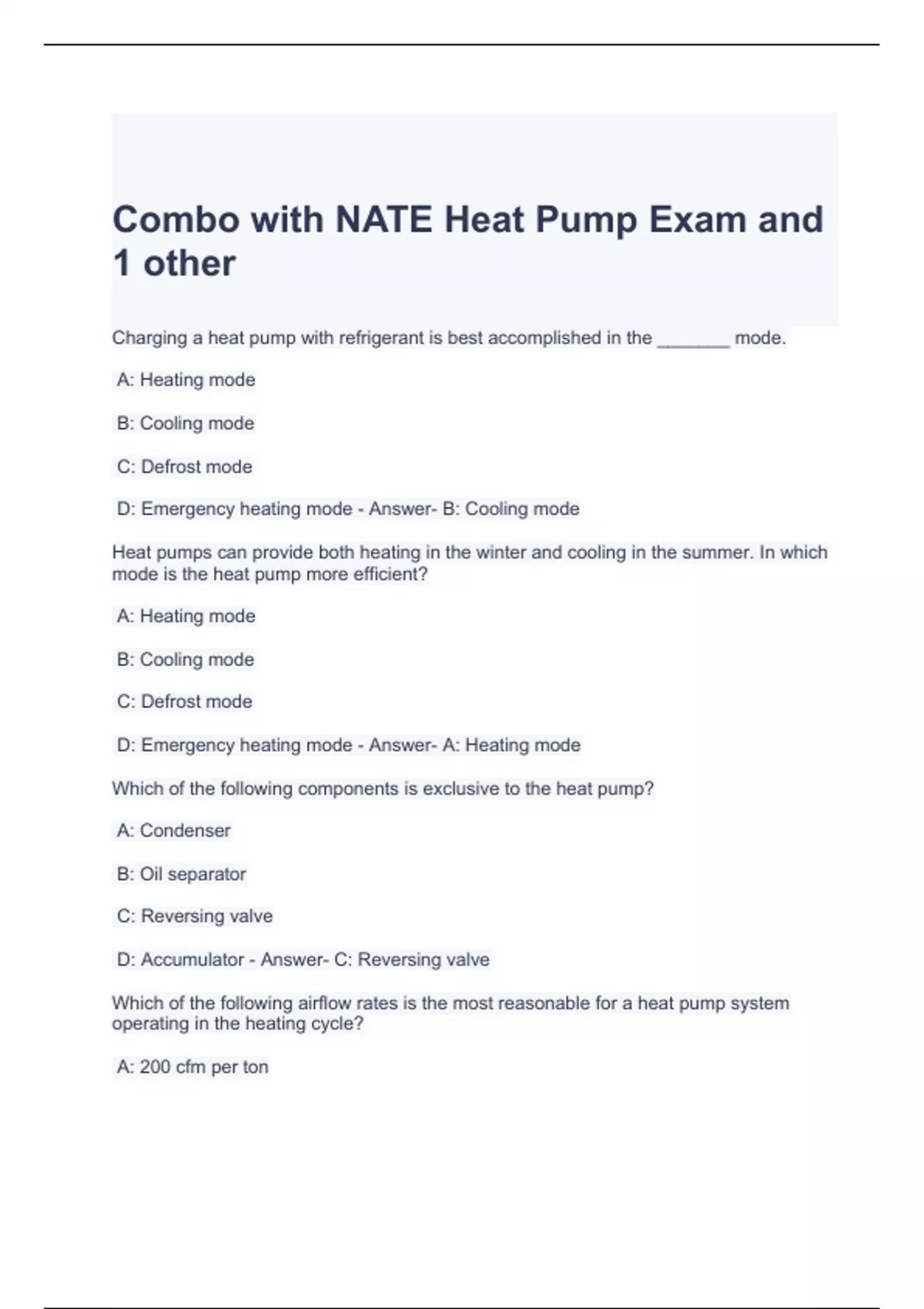 Combo with NATE Heat Pump Exam and 1 other

Charging a heat pump with refrigerant is best accomplished in the _______ mode.

A: Heating mode

B: Cooling mode

C: Defrost mode

D: Emergency heating mode - Answer- B: Cooling mode

Heat pumps can provide both heating in the winter and cooling in the summer. In which mode is the heat pump more efficient?

A: Heating mode

B: Cooling mode

C: Defrost mode

D: Emergency heating mode - Answer- A: Heating mode

Which of the following components is exclusive to the heat pump?

A: Condenser

B: Oil separator

C: Reversing valve

D: Accumulator - Answer- C: Reversing valve

Which of the following airflow rates is the most reasonable for a heat pump system operating in the heating cycle?

A: 200 cfm per ton